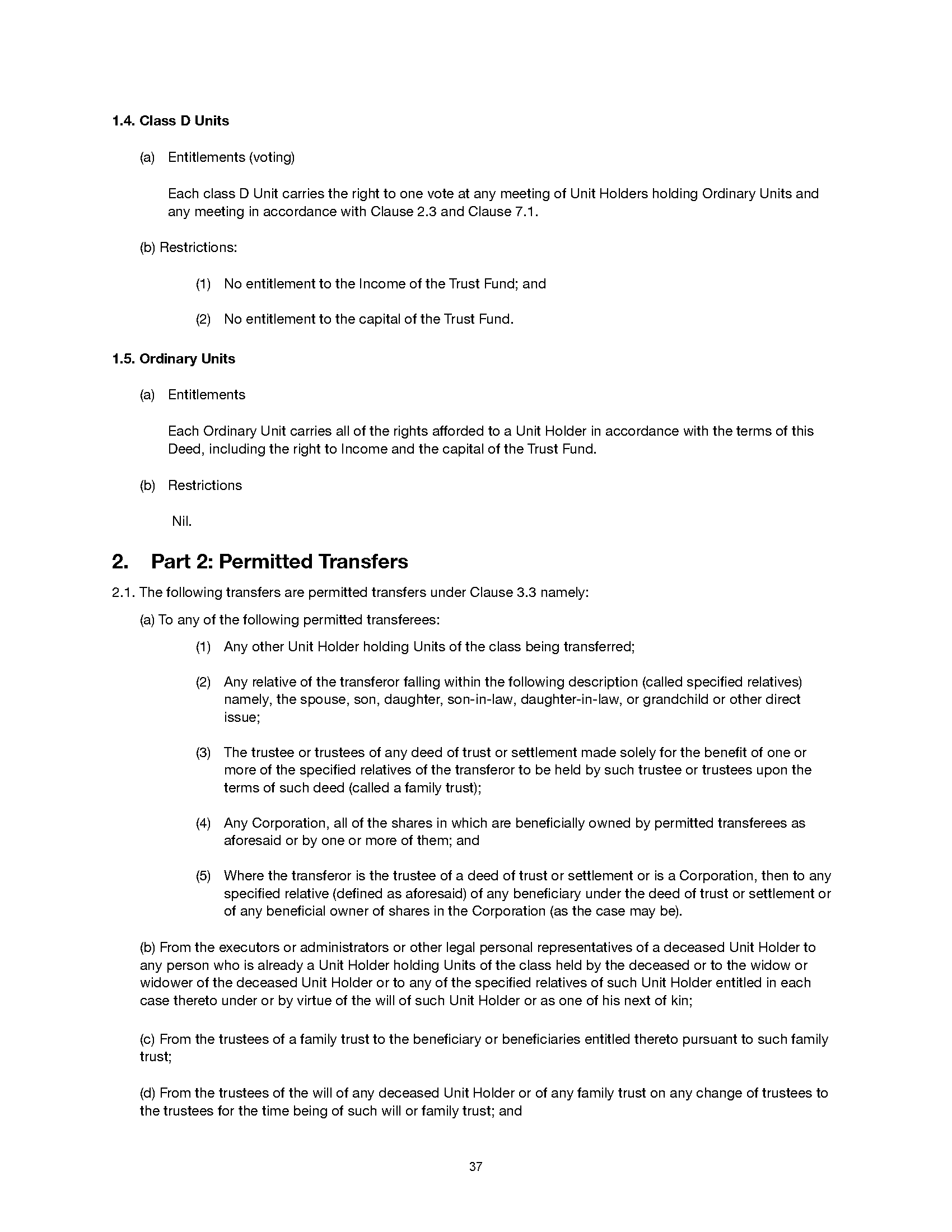 1.4. Class D Units

(a) Entitlements (voting)

Each class D Unit carries the right to one vote at any meeting of Unit Holders holding Ordinary Units and any meeting in accordance with Clause 2.3 and Clause 7.1.

(b) Restrictions:

(1) No entitlement to the Income of the Trust Fund; and

(2) No entitlement to the capital of the Trust Fund.

1.5. Ordinary Units

(a) Entitlements

Each Ordinary Unit carries all of the rights afforded to a Unit Holder in accordance with the terms of this Deed, including the right to Income and the capital of the Trust Fund.

(b) Restrictions

Nil.

2. Part 2: Permitted Transfers

2.1. The following transfers are permitted transfers under Clause 3.3 namely:

(a) To any of the following permitted transferees:

(1) Any other Unit Holder holding Units of the class being transferred;

(2) Any relative of the transferor falling within the following description (called specified relatives) namely, the spouse, son, daughter, son-in-law, daughter-in-law, or grandchild or other direct issue;

(3) The trustee or trustees of any deed of trust or settlement made solely for the benefit of one or more of the specified relatives of the transferor to be held by such trustee or trustees upon the terms of such deed (called a family trust);

(4) Any Corporation, all of the shares in which are beneficially owned by permitted transferees as aforesaid or by one or more of them; and

(5) Where the transferor is the trustee of a deed of trust or settlement or is a Corporation, then to any specified relative (defined as aforesaid) of any beneficiary under the deed of trust or settlement or of any beneficial owner of shares in the Corporation (as the case may be).

(b) From the executors or administrators or other legal personal representatives of a deceased Unit Holder to any person who is already a Unit Holder holding Units of the class held by the deceased or to the widow or widower of the deceased Unit Holder or to any of the specified relatives of such Unit Holder entitled in each case thereto under or by virtue of the will of such Unit Holder or as one of his next of kin;

(c) From the trustees of a family trust to the beneficiary or beneficiaries entitled thereto pursuant to such family trust;

(d) From the trustees of the will of any deceased Unit Holder or of any family trust on any change of trustees to the trustees for the time being of such will or family trust; and

37